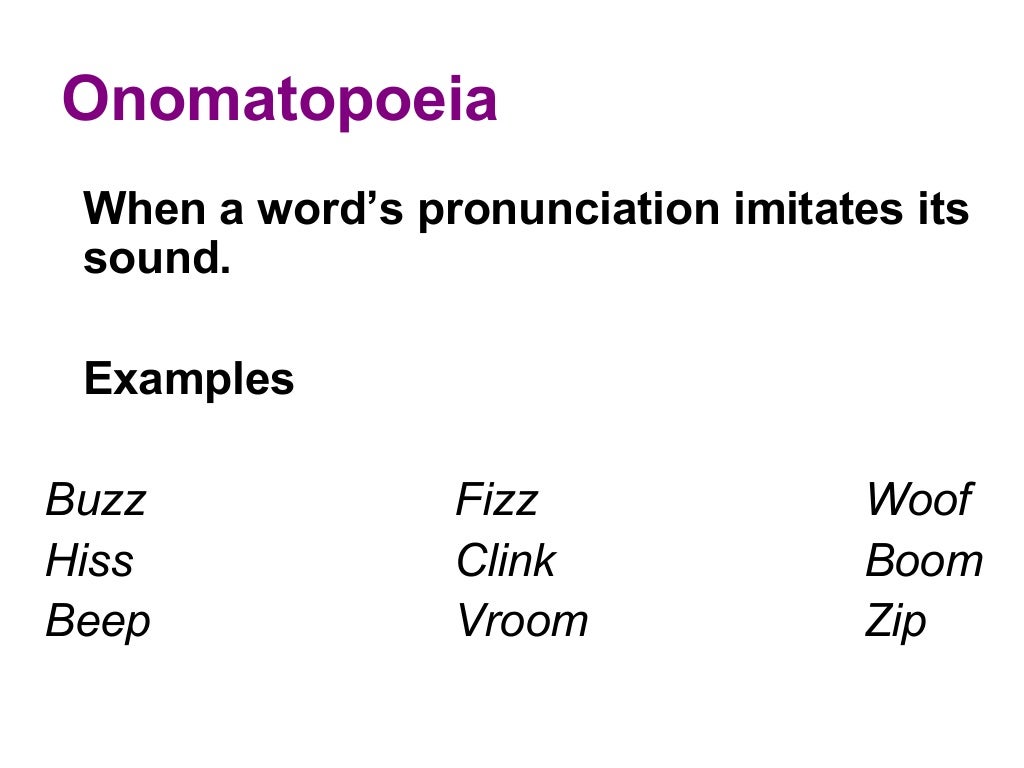 Onomatopoeia

When a word's pronunciation imitates its sound.

Examples

Buzz
Hiss
Beep

Fizz
Clink
Vroom

Woof
Boom
Zip